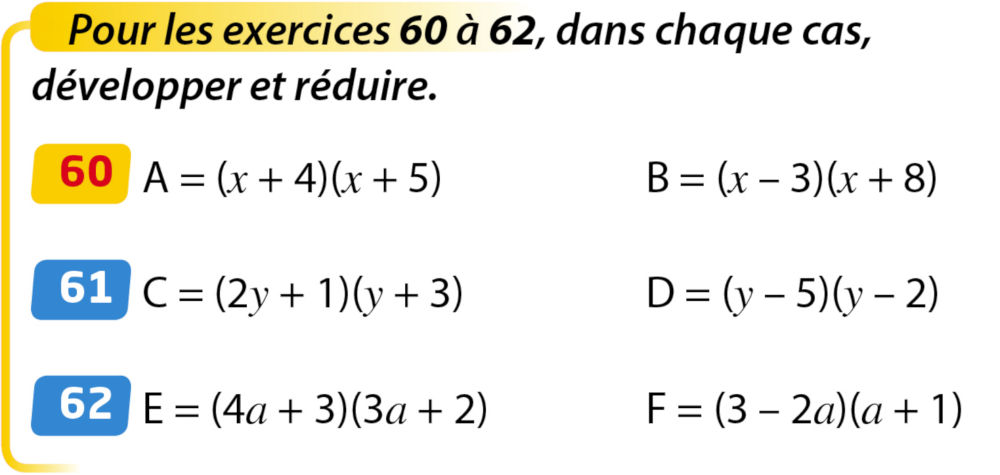 Pour les exercices 60 à 62, dans chaque cas, développer et réduire.

60 $A = (x + 4)(x + 5)$ $B = (x - 3)(x + 8)$

61 $C = (2y + 1)(y + 3)$ $D = (y - 5)(y - 2)$

62 $E = (4a + 3)(3a + 2)$ $F = (3 - 2a)(a + 1)$